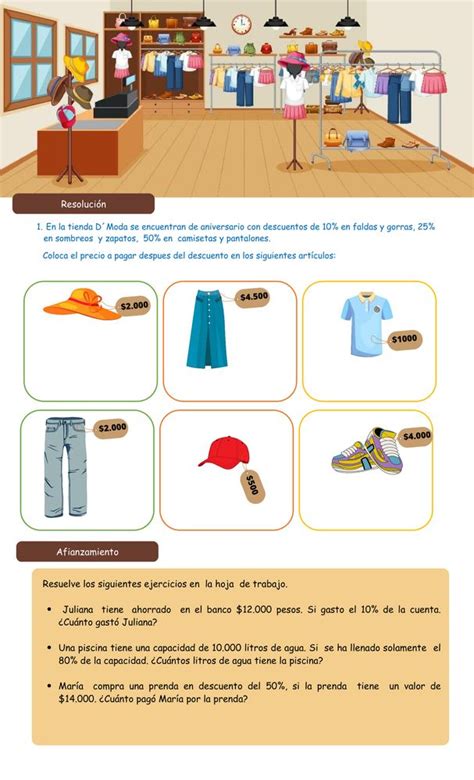 Resolución

1. En la tienda D´Moda se encuentran de aniversario con descuentos de 10% en faldas y gorras, 25% en sombreos y zapatos, 50% en camisetas y pantalones.

Coloca el precio a pagar despues del descuento en los siguientes artículos:

$2.000

$4.500

$1000

$2.000

$500

$4.000

Afianzamiento

Resuelve los siguientes ejercicios en la hoja de trabajo.

• Juliana tiene ahorrado en el banco $12.000 pesos. Si gasto el 10% de la cuenta. ¿Cuánto gastó Juliana?

• Una piscina tiene una capacidad de 10.000 litros de agua. Si se ha llenado solamente el 80% de la capacidad. ¿Cuántos litros de agua tiene la piscina?

• María compra una prenda en descuento del 50%, si la prenda tiene un valor de $14.000. ¿Cuánto pagó María por la prenda?